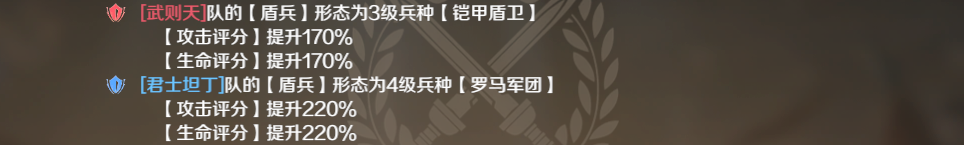 [武则天]队的【盾兵】形态为3级兵种【铠甲盾卫】
【攻击评分】提升170%
【生命评分】提升170%
[君士坦丁]队的【盾兵】形态为4级兵种【罗马军团】
【攻击评分】提升220%
【生命评分】提升220%